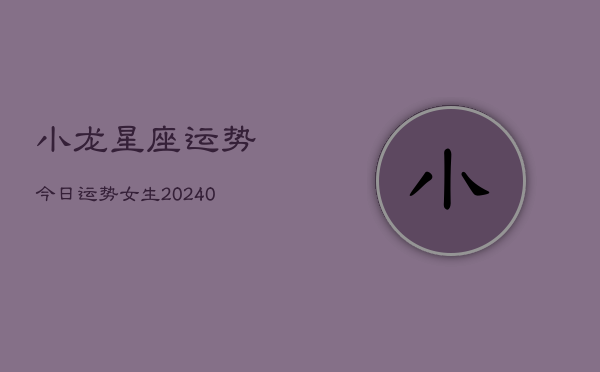 小龙星座运势

今日运势女生20240

小